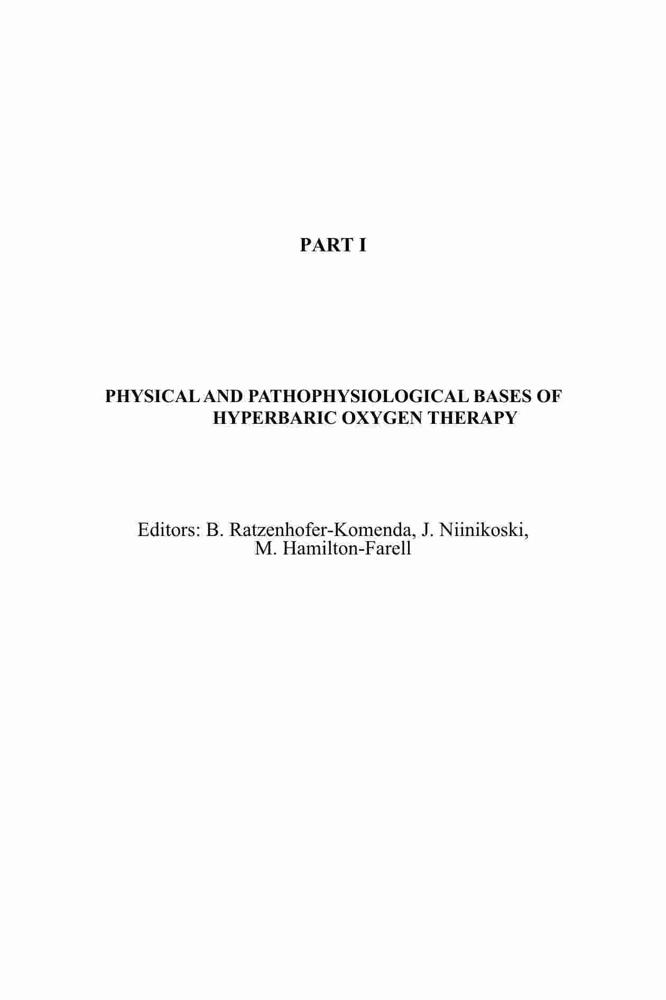 PART I

PHYSICAL AND PATHOPHYSIOLOGICAL BASES OF HYPERBARIC OXYGEN THERAPY

Editors: B. Ratzenhofer-Komenda, J. Niinikoski, M. Hamilton-Farell